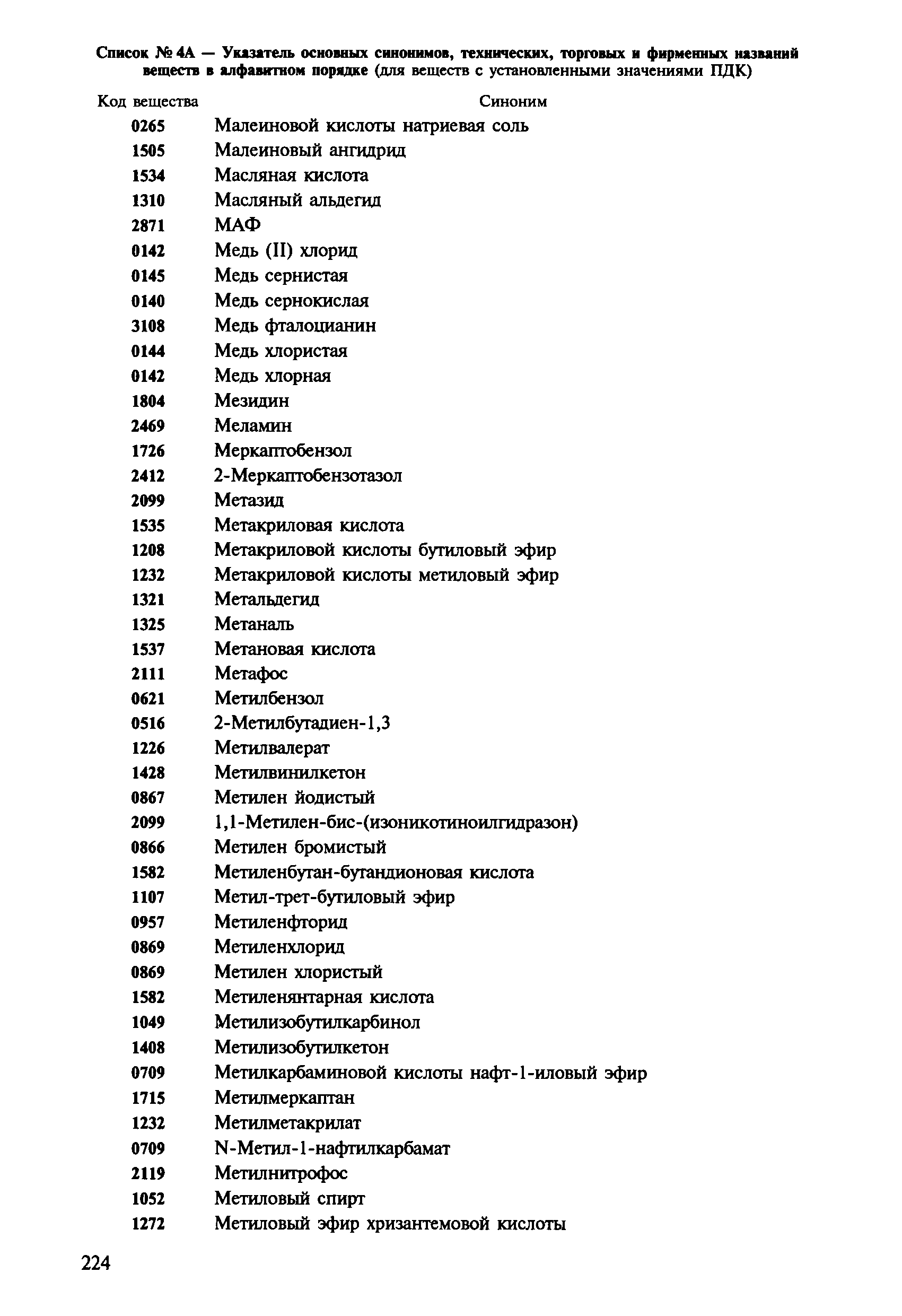 Список № 4А — Указатель основных синонимов, технических, торговых и фирменных названий веществ в алфавитном порядке (для веществ с установленными значениями ПДК)

| Код вещества | Синоним |
|---|---|
| 0265 | Малеиновой кислоты натриевая соль |
| 1505 | Малеиновый ангидрид |
| 1534 | Масляная кислота |
| 1310 | Масляный альдегид |
| 2871 | МАФ |
| 0142 | Медь (II) хлорид |
| 0145 | Медь сернистая |
| 0140 | Медь сернокислая |
| 3108 | Медь фталоцианин |
| 0144 | Медь хлористая |
| 0142 | Медь хлорная |
| 1804 | Мезидин |
| 2469 | Меламин |
| 1726 | Меркаптобензол |
| 2412 | 2-Меркаптобензотазол |
| 2099 | Метазид |
| 1535 | Метакриловая кислота |
| 1208 | Метакриловой кислоты бутиловый эфир |
| 1232 | Метакриловой кислоты метиловый эфир |
| 1321 | Метальдегид |
| 1325 | Метаналь |
| 1537 | Метановая кислота |
| 2111 | Метафос |
| 0621 | Метилбензол |
| 0516 | 2-Метилбутадиен-1,3 |
| 1226 | Метилвалерат |
| 1428 | Метилвинилкетон |
| 0867 | Метилен йодистый |
| 2099 | 1,1-Метилен-бис-(изоникотиноилгидразон) |
| 0866 | Метилен бромистый |
| 1582 | Метиленбутан-бутандионовая кислота |
| 1107 | Метил-трет-бутиловый эфир |
| 0957 | Метиленфторид |
| 0869 | Метиленхлорид |
| 0869 | Метилен хлористый |
| 1582 | Метиленянтарная кислота |
| 1049 | Метилизобутилкарбинол |
| 1408 | Метилизобутилкетон |
| 0709 | Метилкарбаминовой кислоты нафт-1-иловый эфир |
| 1715 | Метилмеркаптан |
| 1232 | Метилметакрилат |
| 0709 | N-Метил-1-нафтилкарбамат |
| 2119 | Метилнитрофос |
| 1052 | Метиловый спирт |
| 1272 | Метиловый эфир хризантемовой кислоты |

224